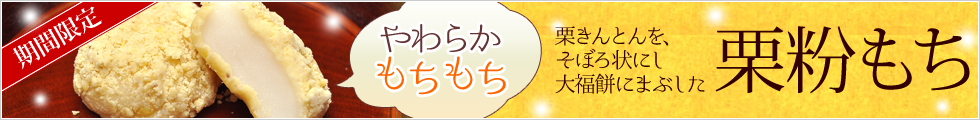 期間限定

やわらか
もちもち

栗きんとんを、
そぼろ状にし
大福餅にまぶした

栗粉もち